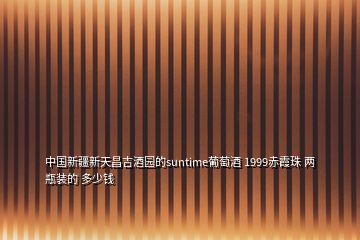 中国新疆新天昌吉酒园的suntime葡萄酒 1999赤霞珠 两瓶装的 多少钱